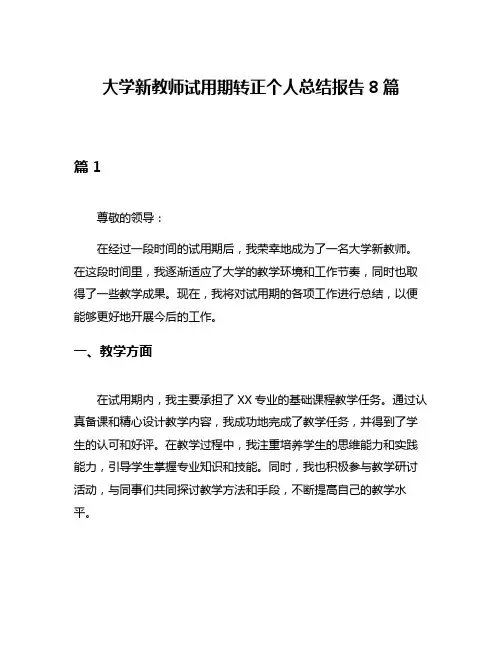 大学新教师试用期转正个人总结报告 8 篇

篇 1

尊敬的领导：

在经过一段时间的试用期后，我荣幸地成为了一名大学新教师。在这段时间里，我逐渐适应了大学的教学环境和工作节奏，同时也取得了一些教学成果。现在，我将对试用期的各项工作进行总结，以便能够更好地开展今后的工作。

一、教学方面

在试用期内，我主要承担了 XX 专业的基础课程教学任务。通过认真备课和精心设计教学内容，我成功地完成了教学任务，并得到了学生的认可和好评。在教学过程中，我注重培养学生的思维能力和实践能力，引导学生掌握专业知识和技能。同时，我也积极参与教学研讨活动，与同事们共同探讨教学方法和手段，不断提高自己的教学水平。